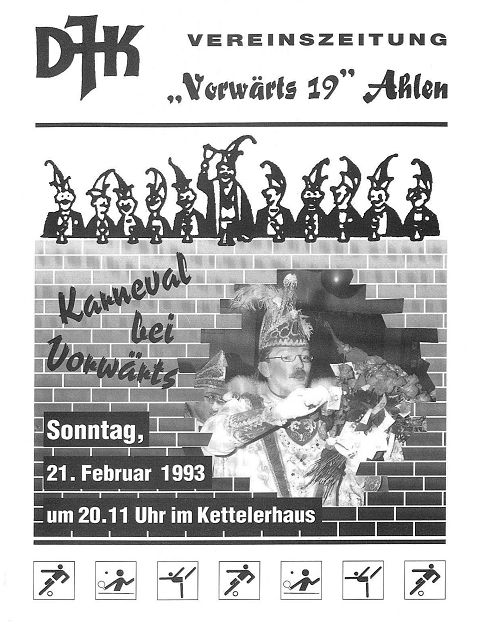 DJK

VEREINSZEITUNG

„Vorwärts 19" Ahlen

Karneval bei Vorwärts

Sonntag,

21. Februar 1993

um 20.11 Uhr im Kettelerhaus